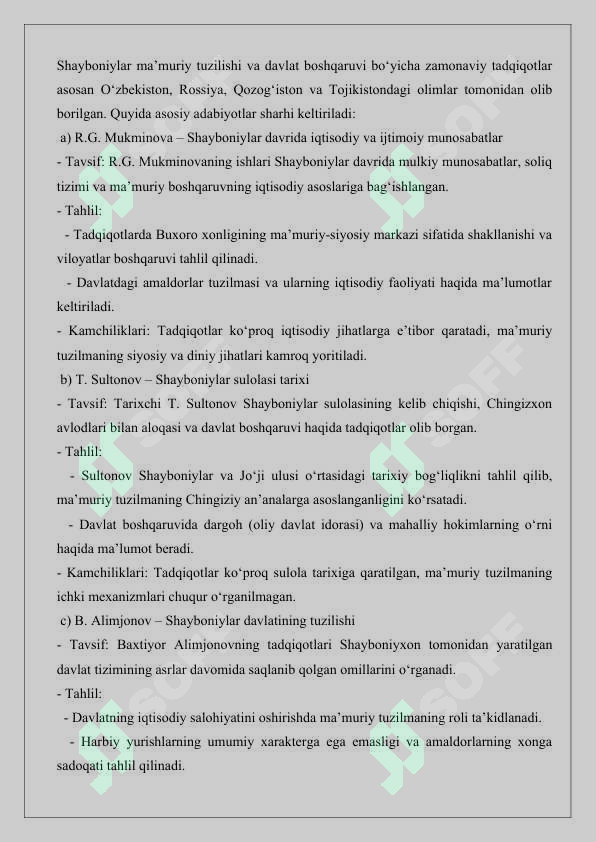 Shayboniylar ma’muriy tuzilishi va davlat boshqaruvi bo‘yicha zamonaviy tadqiqotlar asosan O‘zbekiston, Rossiya, Qozog‘iston va Tojikistondagi olimlar tomonidan olib borilgan. Quyida asosiy adabiyotlar sharhi keltiriladi:

a) R.G. Mukminova – Shayboniylar davrida iqtisodiy va ijtimoiy munosabatlar

- Tavsif: R.G. Mukminovaning ishlari Shayboniylar davrida mulkiy munosabatlar, soliq tizimi va ma’muriy boshqaruvning iqtisodiy asoslariga bag‘ishlangan.

- Tahlil:

- Tadqiqotlarda Buxoro xonligining ma’muriy-siyosiy markazi sifatida shakllanishi va viloyatlar boshqaruvi tahlil qilinadi.

- Davlatdagi amaldorlar tuzilmasi va ularning iqtisodiy faoliyati haqida ma’lumotlar keltiriladi.

- Kamchiliklari: Tadqiqotlar ko‘proq iqtisodiy jihatlarga e’tibor qaratadi, ma’muriy tuzilmaning siyosiy va diniy jihatlari kamroq yoritiladi.

b) T. Sultonov – Shayboniylar sulolasi tarixi

- Tavsif: Tarixchi T. Sultonov Shayboniylar sulolasining kelib chiqishi, Chingizxon avlodlari bilan aloqasi va davlat boshqaruvi haqida tadqiqotlar olib borgan.

- Tahlil:

- Sultonov Shayboniylar va Jo‘ji ulusi o‘rtasidagi tarixiy bog‘liqlikni tahlil qilib, ma’muriy tuzilmaning Chingiziy an’analarga asoslanganligini ko‘rsatadi.

- Davlat boshqaruvida dargoh (oliy davlat idorasi) va mahalliy hokimlarning o‘rni haqida ma’lumot beradi.

- Kamchiliklari: Tadqiqotlar ko‘proq sulola tarixiga qaratilgan, ma’muriy tuzilmaning ichki mexanizmlari chuqur o‘rganilmagan.

c) B. Alimjonov – Shayboniylar davlatining tuzilishi

- Tavsif: Baxtiyor Alimjonovning tadqiqotlari Shayboniyxon tomonidan yaratilgan davlat tizimining asrlar davomida saqlanib qolgan omillarini o‘rganadi.

- Tahlil:

- Davlatning iqtisodiy salohiyatini oshirishda ma’muriy tuzilmaning roli ta’kidlanadi.

- Harbiy yurishlarning umumiy xarakterga ega emasligi va amaldorlarning xonga sadoqati tahlil qilinadi.